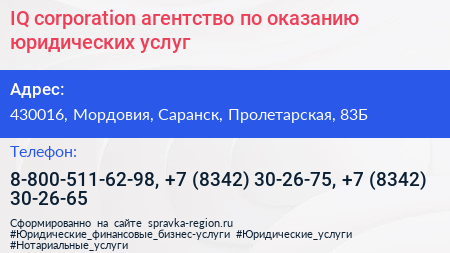 IQ corporation агентство по оказанию юридических услуг

Адрес:

430016, Мордовия, Саранск, Пролетарская, 83Б

Телефон:

8-800-511-62-98, +7 (8342) 30-26-75, +7 (8342) 30-26-65

Сформированно на сайте spravka-region.ru #Юридические_финансовые_бизнес-услуги #Юридические_услуги #Нотариальные_услуги